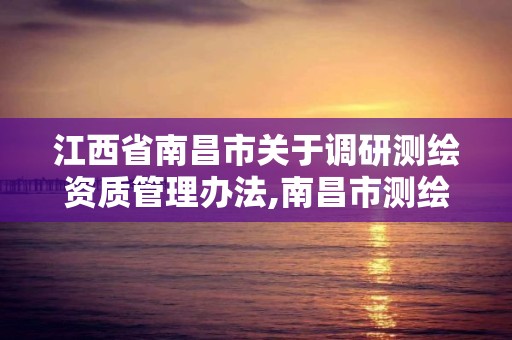 江西省南昌市关于调研测绘资质管理办法,南昌市测绘